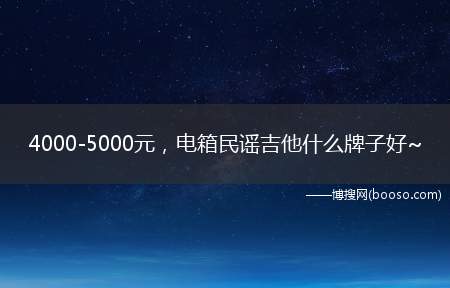 4000-5000元，电箱民谣吉他什么牌子好~

——博搜网(booso.com)